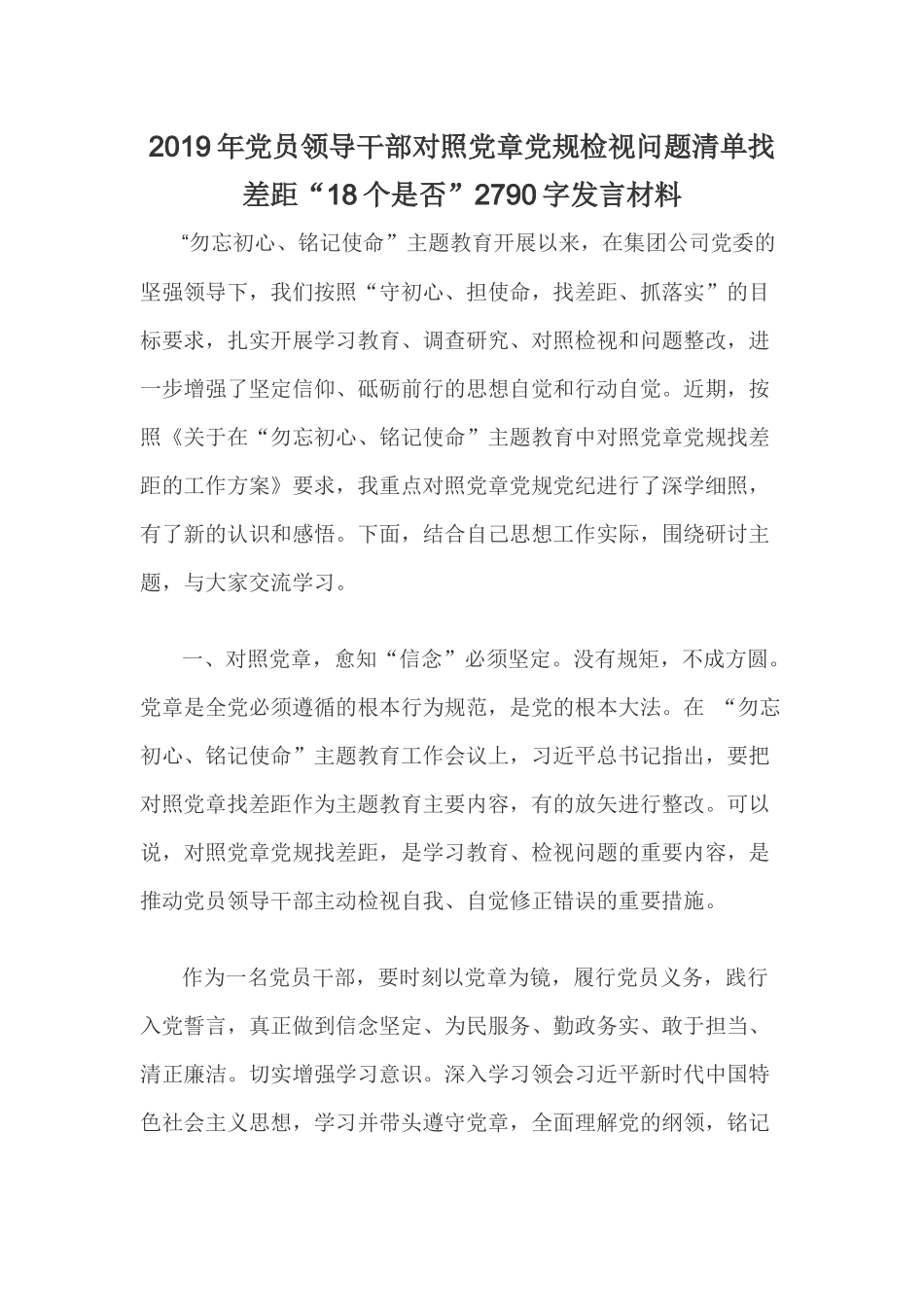 2019年党员领导干部对照党章党规检视问题清单找差距“18个是否”2790字发言材料

“勿忘初心、铭记使命”主题教育开展以来，在集团公司党委的坚强领导下，我们按照“守初心、担使命，找差距、抓落实”的目标要求，扎实开展学习教育、调查研究、对照检视和问题整改，进一步增强了坚定信仰、砥砺前行的思想自觉和行动自觉。近期，按照《关于在“勿忘初心、铭记使命”主题教育中对照党章党规找差距的工作方案》要求，我重点对照党章党规党纪进行了深学细照，有了新的认识和感悟。下面，结合自己思想工作实际，围绕研讨主题，与大家交流学习。

一、对照党章，愈知“信念”必须坚定。没有规矩，不成方圆。党章是全党必须遵循的根本行为规范，是党的根本大法。在 “勿忘初心、铭记使命”主题教育工作会议上，习近平总书记指出，要把对照党章找差距作为主题教育主要内容，有的放矢进行整改。可以说，对照党章党规找差距，是学习教育、检视问题的重要内容，是推动党员领导干部主动检视自我、自觉修正错误的重要措施。

作为一名党员干部，要时刻以党章为镜，履行党员义务，践行入党誓言，真正做到信念坚定、为民服务、勤政务实、敢于担当、清正廉洁。切实增强学习意识。深入学习领会习近平新时代中国特色社会主义思想，学习并带头遵守党章，全面理解党的纲领，铭记